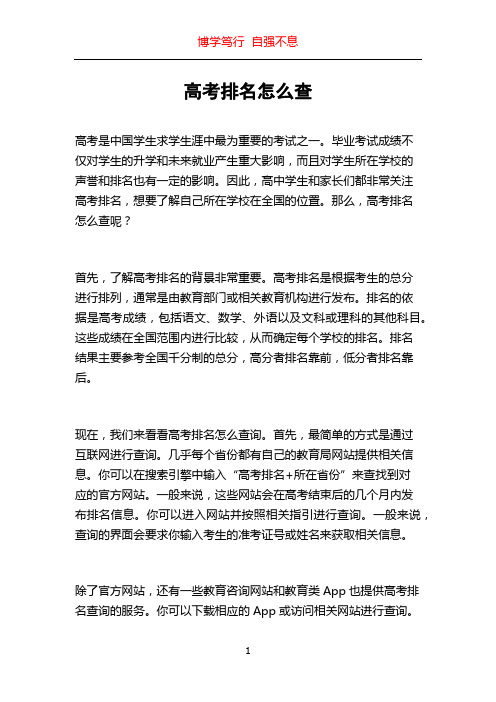 博学笃行 自强不息

高考排名怎么查

高考是中国学生求学生涯中最为重要的考试之一。毕业考试成绩不仅对学生的升学和未来就业产生重大影响，而且对学生所在学校的声誉和排名也有一定的影响。因此，高中学生和家长们都非常关注高考排名，想要了解自己所在学校在全国的位置。那么，高考排名怎么查呢？

首先，了解高考排名的背景非常重要。高考排名是根据考生的总分进行排列，通常是由教育部门或相关教育机构进行发布。排名的依据是高考成绩，包括语文、数学、外语以及文科或理科的其他科目。这些成绩在全国范围内进行比较，从而确定每个学校的排名。排名结果主要参考全国千分制的总分，高分者排名靠前，低分者排名靠后。

现在，我们来看看高考排名怎么查询。首先，最简单的方式是通过互联网进行查询。几乎每个省份都有自己的教育局网站提供相关信息。你可以在搜索引擎中输入“高考排名+所在省份”来查找到对应的官方网站。一般来说，这些网站会在高考结束后的几个月内发布排名信息。你可以进入网站并按照相关指引进行查询。一般来说，查询的界面会要求你输入考生的准考证号或姓名来获取相关信息。

除了官方网站，还有一些教育咨询网站和教育类 App 也提供高考排名查询的服务。你可以下载相应的 App 或访问相关网站进行查询。

1